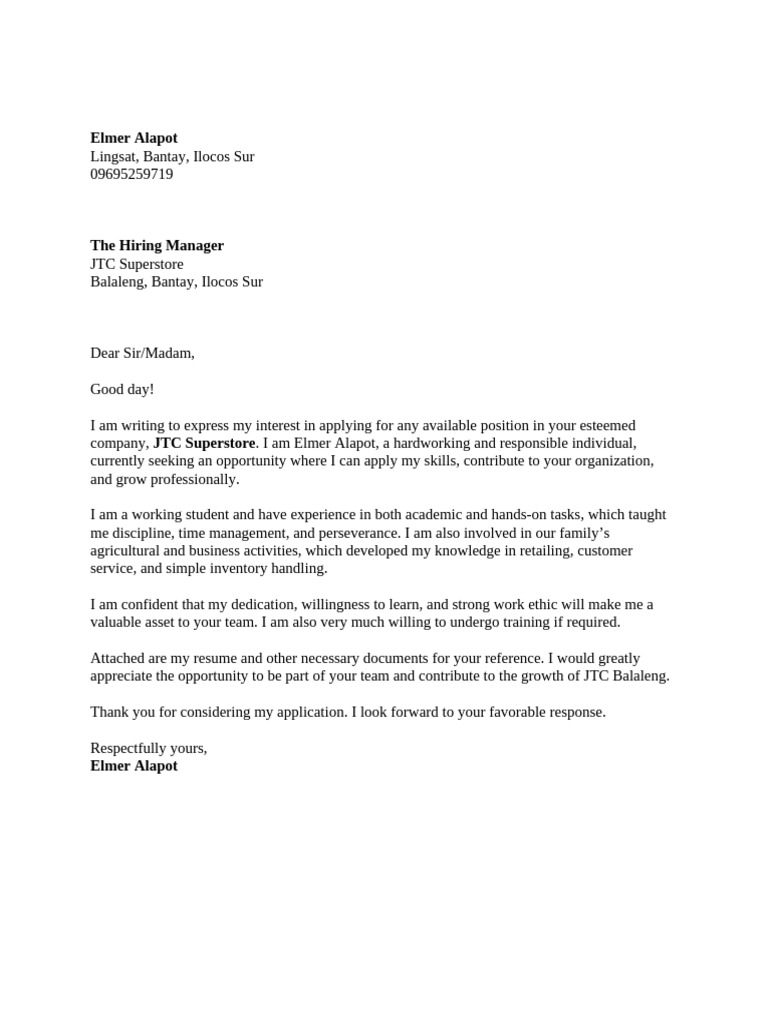 Elmer Alapot
Lingsat, Bantay, Ilocos Sur
09695259719

The Hiring Manager
JTC Superstore
Balaleng, Bantay, Ilocos Sur

Dear Sir/Madam,

Good day!

I am writing to express my interest in applying for any available position in your esteemed company, JTC Superstore. I am Elmer Alapot, a hardworking and responsible individual, currently seeking an opportunity where I can apply my skills, contribute to your organization, and grow professionally.

I am a working student and have experience in both academic and hands-on tasks, which taught me discipline, time management, and perseverance. I am also involved in our family's agricultural and business activities, which developed my knowledge in retailing, customer service, and simple inventory handling.

I am confident that my dedication, willingness to learn, and strong work ethic will make me a valuable asset to your team. I am also very much willing to undergo training if required.

Attached are my resume and other necessary documents for your reference. I would greatly appreciate the opportunity to be part of your team and contribute to the growth of JTC Balaleng.

Thank you for considering my application. I look forward to your favorable response.

Respectfully yours,
Elmer Alapot